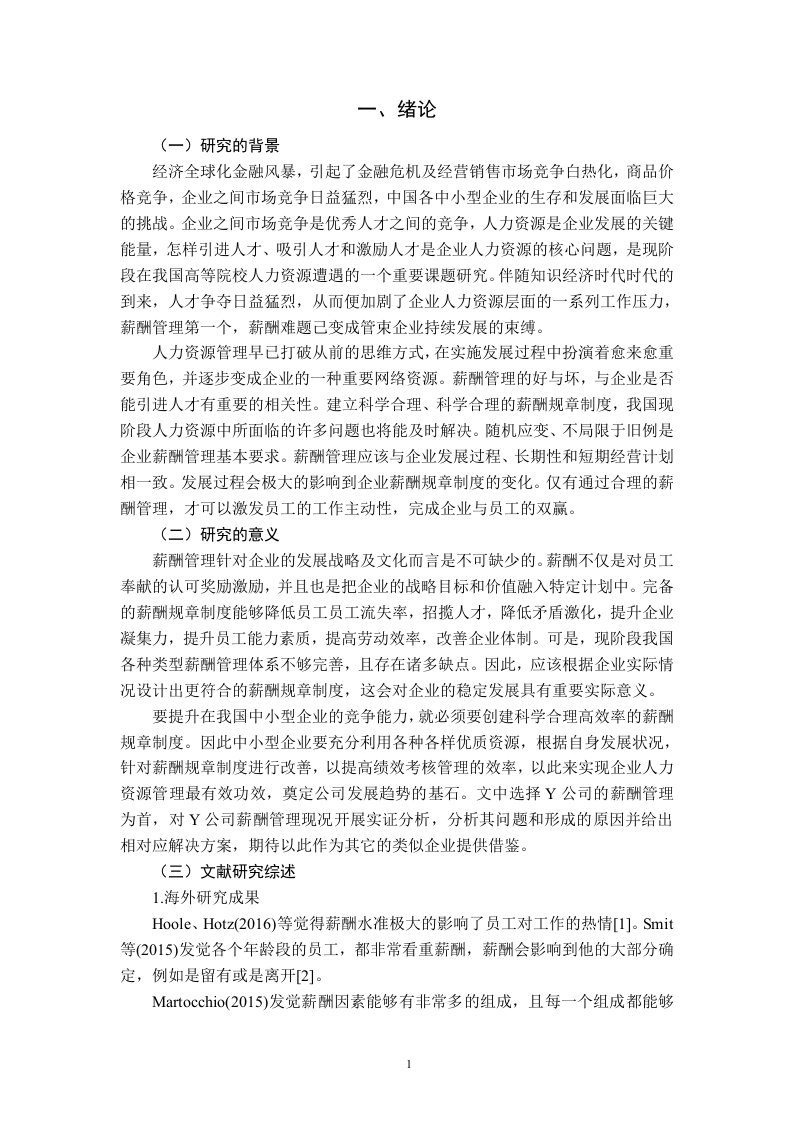 一、绪论

（一）研究的背景

经济全球化金融风暴，引起了金融危机及经营销售市场竞争白热化，商品价格竞争，企业之间市场竞争日益猛烈，中国各中小型企业的生存和发展面临巨大的挑战。企业之间市场竞争是优秀人才之间的竞争，人力资源是企业发展的关键能量，怎样引进人才、吸引人才和激励人才是企业人力资源的核心问题，是现阶段在我国高等院校人力资源遭遇的一个重要课题研究。伴随知识经济时代时代的到来，人才争夺日益猛烈，从而便加剧了企业人力资源层面的一系列工作压力，薪酬管理第一个，薪酬难题已变成管束企业持续发展的束缚。

人力资源管理早已打破从前的思维方式，在实施发展过程中扮演着愈来愈重要角色，并逐步变成企业的一种重要网络资源。薪酬管理的好与坏，与企业是否能引进人才有重要的相关性。建立科学合理、科学合理的薪酬规章制度，我国现阶段人力资源中所面临的许多问题也将能及时解决。随机应变、不局限于旧例是企业薪酬管理基本要求。薪酬管理应该与企业发展过程、长期性和短期经营计划相一致。发展过程会极大的影响到企业薪酬规章制度的变化。仅有通过合理的薪酬管理，才可以激发员工的工作主动性，完成企业与员工的双赢。

（二）研究的意义

薪酬管理针对企业的发展战略及文化而言是不可缺少的。薪酬不仅是对员工奉献的认可奖励激励，并且也是把企业的战略目标和价值融入特定计划中。完备的薪酬规章制度能够降低员工员工流失率，招揽人才，降低矛盾激化，提升企业凝集力，提升员工能力素质，提高劳动效率，改善企业体制。可是，现阶段我国各种类型薪酬管理体系不够完善，且存在诸多缺点。因此，应该根据企业实际情况设计出更符合的薪酬规章制度，这会对企业的稳定发展具有重要实际意义。

要提升在我国中小型企业的竞争能力，就必须要创建科学合理高效率的薪酬规章制度。因此中小型企业要充分利用各种各样优质资源，根据自身发展状况，针对薪酬规章制度进行改善，以提高绩效考核管理的效率，以此来实现企业人力资源管理最有效功效，奠定公司发展趋势的基石。文中选择 Y 公司的薪酬管理为首，对 Y 公司薪酬管理现况开展实证分析，分析其问题和形成的原因并给出相对应解决方案，期待以此作为其它的类似企业提供借鉴。

（三）文献研究综述

1.海外研究成果

Hoole、Hotz(2016)等觉得薪酬水准极大的影响了员工对工作的热情[1]。Smit 等(2015)发觉各个年龄段的员工，都非常看重薪酬，薪酬会影响到他的大部分确定，例如是留有或是离开[2]。

Martocchio(2015)发觉薪酬因素能够有非常多的组成，且每一个组成都能够

1